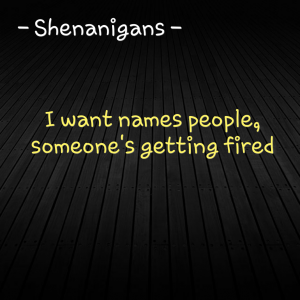 - Shenanigans -

I want names people, someone's getting fired